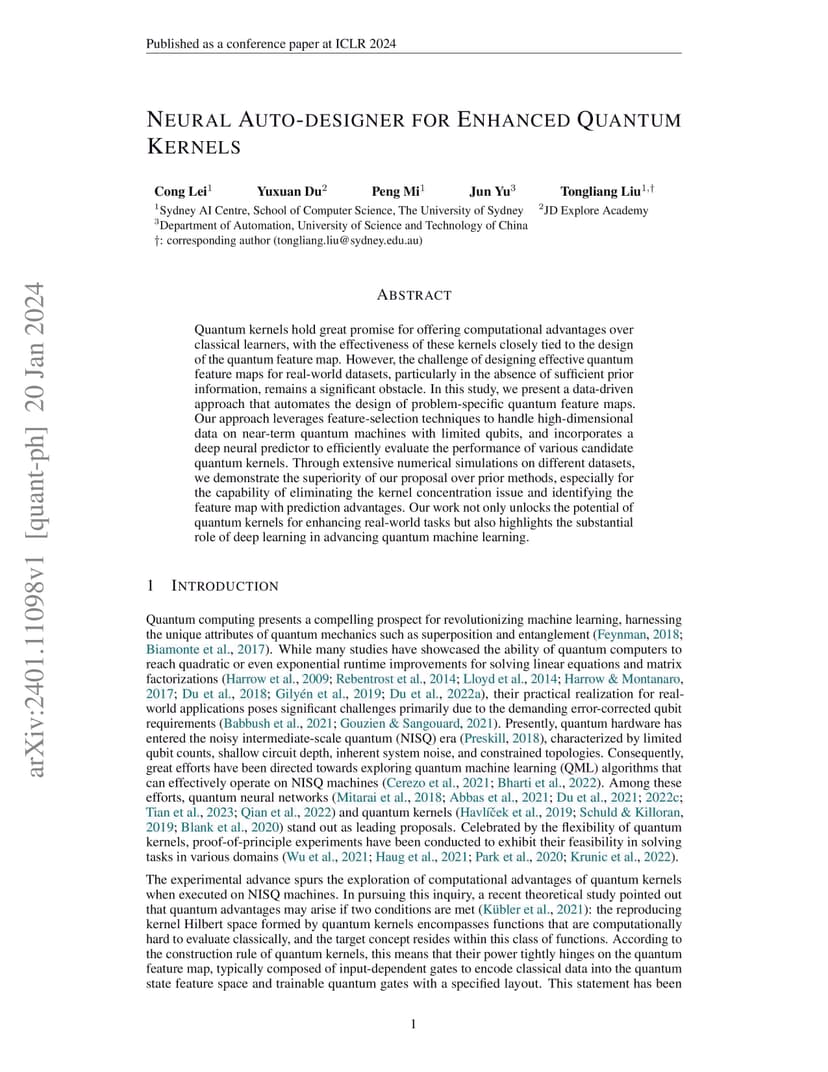 Published as a conference paper at ICLR 2024

arXiv:2401.11098v1 [quant-ph] 20 Jan 2024

NEURAL AUTO-DESIGNER FOR ENHANCED QUANTUM KERNELS

Cong Lei$^1$ Yuxuan Du$^2$ Peng Mi$^1$ Jun Yu$^3$ Tongliang Liu$^{1,\dagger}$
$^1$Sydney AI Centre, School of Computer Science, The University of Sydney $^2$JD Explore Academy
$^3$Department of Automation, University of Science and Technology of China
†: corresponding author (tongliang.liu@sydney.edu.au)

ABSTRACT

Quantum kernels hold great promise for offering computational advantages over classical learners, with the effectiveness of these kernels closely tied to the design of the quantum feature map. However, the challenge of designing effective quantum feature maps for real-world datasets, particularly in the absence of sufficient prior information, remains a significant obstacle. In this study, we present a data-driven approach that automates the design of problem-specific quantum feature maps. Our approach leverages feature-selection techniques to handle high-dimensional data on near-term quantum machines with limited qubits, and incorporates a deep neural predictor to efficiently evaluate the performance of various candidate quantum kernels. Through extensive numerical simulations on different datasets, we demonstrate the superiority of our proposal over prior methods, especially for the capability of eliminating the kernel concentration issue and identifying the feature map with prediction advantages. Our work not only unlocks the potential of quantum kernels for enhancing real-world tasks but also highlights the substantial role of deep learning in advancing quantum machine learning.

1 INTRODUCTION

Quantum computing presents a compelling prospect for revolutionizing machine learning, harnessing the unique attributes of quantum mechanics such as superposition and entanglement (Feynman, 2018; Biamonte et al., 2017). While many studies have showcased the ability of quantum computers to reach quadratic or even exponential runtime improvements for solving linear equations and matrix factorizations (Harrow et al., 2009; Rebentrost et al., 2014; Lloyd et al., 2014; Harrow & Montanaro, 2017; Du et al., 2018; Gilyén et al., 2019; Du et al., 2022a), their practical realization for real-world applications poses significant challenges primarily due to the demanding error-corrected qubit requirements (Babbush et al., 2021; Gouzien & Sangouard, 2021). Presently, quantum hardware has entered the noisy intermediate-scale quantum (NISQ) era (Preskill, 2018), characterized by limited qubit counts, shallow circuit depth, inherent system noise, and constrained topologies. Consequently, great efforts have been directed towards exploring quantum machine learning (QML) algorithms that can effectively operate on NISQ machines (Cerezo et al., 2021; Bharti et al., 2022). Among these efforts, quantum neural networks (Mitarai et al., 2018; Abbas et al., 2021; Du et al., 2021; 2022c; Tian et al., 2023; Qian et al., 2022) and quantum kernels (Havlíček et al., 2019; Schuld & Killoran, 2019; Blank et al., 2020) stand out as leading proposals. Celebrated by the flexibility of quantum kernels, proof-of-principle experiments have been conducted to exhibit their feasibility in solving tasks in various domains (Wu et al., 2021; Haug et al., 2021; Park et al., 2020; Krunic et al., 2022).

The experimental advance spurs the exploration of computational advantages of quantum kernels when executed on NISQ machines. In pursuing this inquiry, a recent theoretical study pointed out that quantum advantages may arise if two conditions are met (Kübler et al., 2021): the reproducing kernel Hilbert space formed by quantum kernels encompasses functions that are computationally hard to evaluate classically, and the target concept resides within this class of functions. According to the construction rule of quantum kernels, this means that their power tightly hinges on the quantum feature map, typically composed of input-dependent gates to encode classical data into the quantum state feature space and trainable quantum gates with a specified layout. This statement has been

1